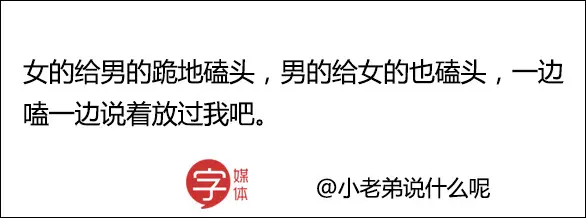 女的给男的跪地磕头，男的给女的也磕头，一边嗑一边说着放过我吧。

字 媒体

@小老弟说什么呢